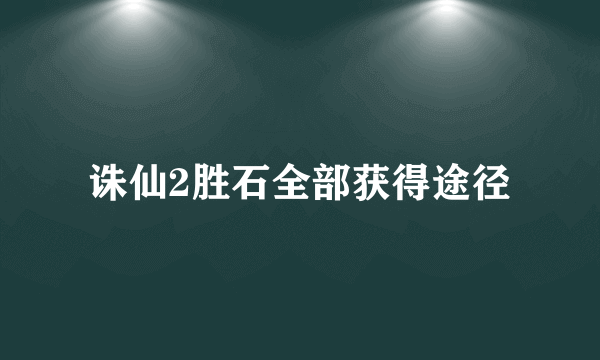 诛仙2胜石全部获得途径